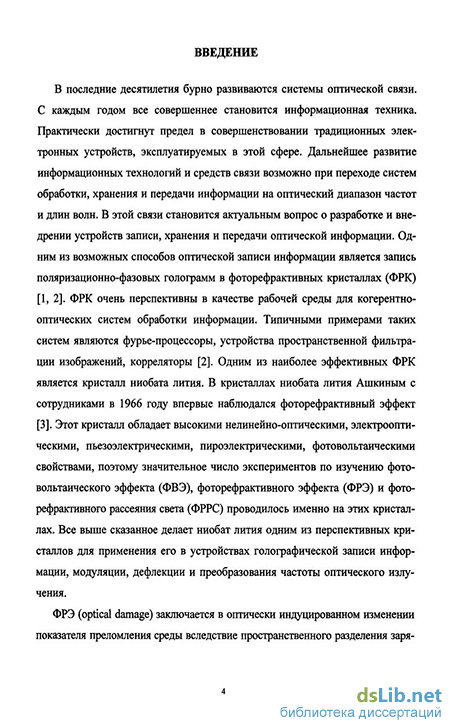 ВВЕДЕНИЕ

В последние десятилетия бурно развиваются системы оптической связи. С каждым годом все совершеннее становится информационная техника. Практически достигнут предел в совершенствовании традиционных электронных устройств, эксплуатируемых в этой сфере. Дальнейшее развитие информационных технологий и средств связи возможно при переходе систем обработки, хранения и передачи информации на оптический диапазон частот и длин волн. В этой связи становится актуальным вопрос о разработке и внедрении устройств записи, хранения и передачи оптической информации. Одним из возможных способов оптической записи информации является запись поляризационно-фазовых голограмм в фоторефрактивных кристаллах (ФРК) [1, 2]. ФРК очень перспективны в качестве рабочей среды для когерентно-оптических систем обработки информации. Типичными примерами таких систем являются фурье-процессоры, устройства пространственной фильтрации изображений, корреляторы [2]. Одним из наиболее эффективных ФРК является кристалл ниобата лития. В кристаллах ниобата лития Ашкиным с сотрудниками в 1966 году впервые наблюдался фоторефрактивный эффект [3]. Этот кристалл обладает высокими нелинейно-оптическими, электрооптическими, пьезоэлектрическими, пироэлектрическими, фотовольтаическими свойствами, поэтому значительное число экспериментов по изучению фотовольтаического эффекта (ФВЭ), фоторефрактивного эффекта (ФРЭ) и фоторефрактивного рассеяния света (ФРРС) проводилось именно на этих кристаллах. Все выше сказанное делает ниобат лития одним из перспективных кристаллов для применения его в устройствах голографической записи информации, модуляции, дефлекции и преобразования частоты оптического излучения.

ФРЭ (optical damage) заключается в оптически индуцированном изменении показателя преломления среды вследствие пространственного разделения заря-

4

dsLib.net
библиотека диссертаций